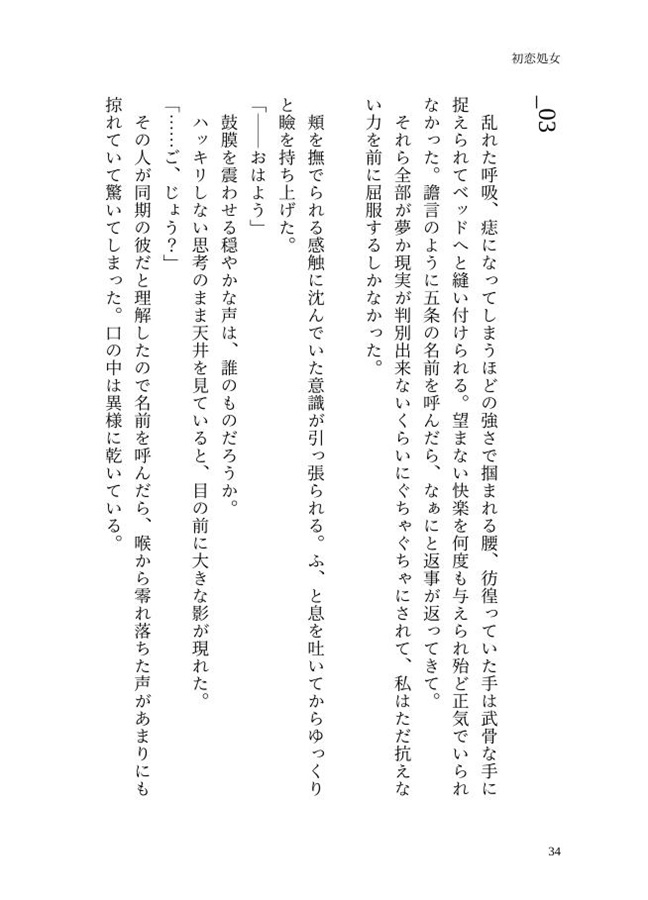 初恋処女

_03

乱れた呼吸、痣になってしまうほどの強さで掴まれる腰、彷徨っていた手は武骨な手に捉えられてベッドへと縫い付けられる。望まない快楽を何度も与えられ殆ど正気でいられなかった。譫言のように五条の名前を呼んだら、なぁにと返事が返ってきて。

それら全部が夢か現実か判別出来ないくらいにぐちゃぐちゃにされて、私はただ抗えない力を前に屈服するしかなかった。

頬を撫でられる感触に沈んでいた意識が引っ張られる。ふ、と息を吐いてからゆっくりと瞼を持ち上げた。

「――おはよう」

鼓膜を震わせる穏やかな声は、誰のものだろうか。

ハッキリしない思考のまま天井を見ていると、目の前に大きな影が現れた。

「……ご、じょう？」

その人が同期の彼だと理解したので名前を呼んだら、喉から零れ落ちた声があまりにも掠れていて驚いてしまった。口の中は異様に乾いている。

34